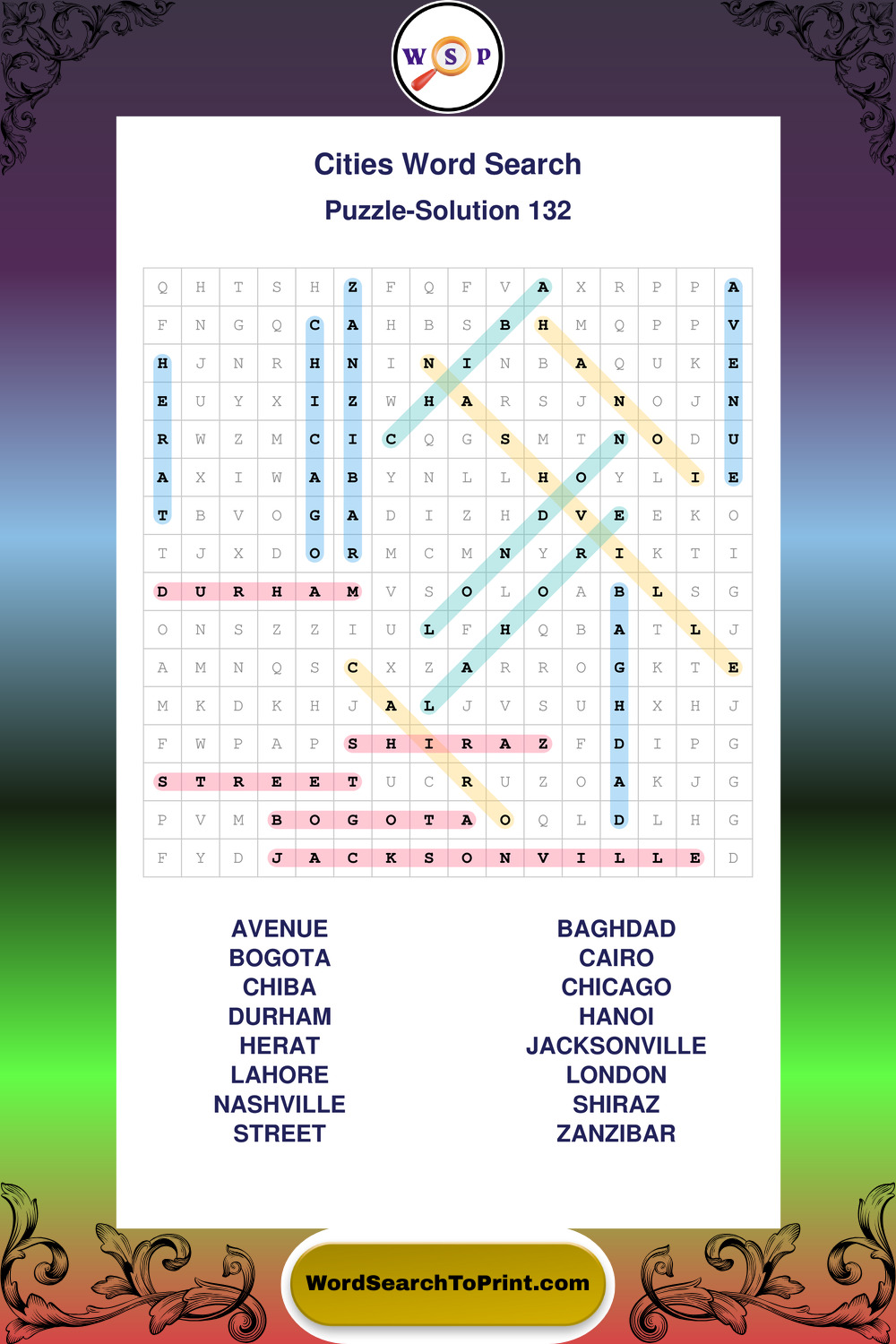 W S P

Cities Word Search

Puzzle-Solution 132

| Q | H | T | S | H | Z | F | Q | F | V | A | X | R | P | P | A |
|---|---|---|---|---|---|---|---|---|---|---|---|---|---|---|---|
| F | N | G | Q | C | A | H | B | S | B | H | M | Q | P | P | V |
| H | J | N | R | H | N | I | N | I | N | B | A | Q | U | K | E |
| E | U | Y | X | I | Z | W | H | A | R | S | J | N | O | J | N |
| R | W | Z | M | C | I | C | Q | G | S | M | T | N | O | D | U |
| A | X | I | W | A | B | Y | N | L | L | H | O | Y | L | I | E |
| T | B | V | O | G | A | D | I | Z | H | D | V | E | E | K | O |
| T | J | X | D | O | R | M | C | M | N | Y | R | I | K | T | I |
| D | U | R | H | A | M | V | S | O | L | O | A | B | L | S | G |
| O | N | S | Z | Z | I | U | L | F | H | Q | B | A | T | L | J |
| A | M | N | Q | S | C | X | Z | A | R | R | O | G | K | T | E |
| M | K | D | K | H | J | A | L | J | V | S | U | H | X | H | J |
| F | W | P | A | P | S | H | I | R | A | Z | F | D | I | P | G |
| S | T | R | E | E | T | U | C | R | U | Z | O | A | K | J | G |
| P | V | M | B | O | G | O | T | A | O | Q | L | D | L | H | G |
| F | Y | D | J | A | C | K | S | O | N | V | I | L | L | E | D |

AVENUE
BOGOTA
CHIBA
DURHAM
HERAT
LAHORE
NASHVILLE
STREET

BAGHDAD
CAIRO
CHICAGO
HANOI
JACKSONVILLE
LONDON
SHIRAZ
ZANZIBAR

WordSearchToPrint.com